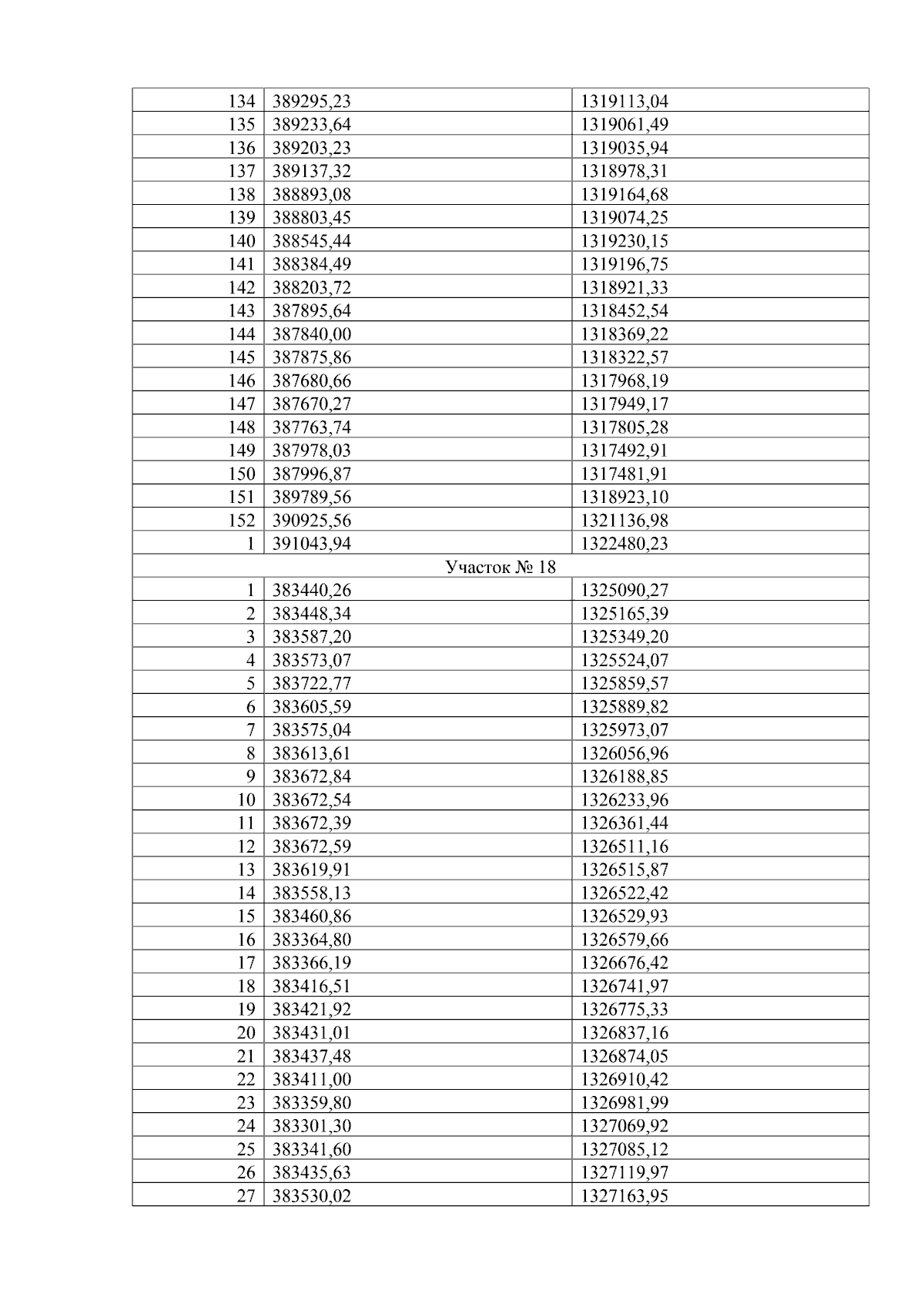 | 134 | 389295,23 | 1319113,04 |
|---|---|---|
| 135 | 389233,64 | 1319061,49 |
| 136 | 389203,23 | 1319035,94 |
| 137 | 389137,32 | 1318978,31 |
| 138 | 388893,08 | 1319164,68 |
| 139 | 388803,45 | 1319074,25 |
| 140 | 388545,44 | 1319230,15 |
| 141 | 388384,49 | 1319196,75 |
| 142 | 388203,72 | 1318921,33 |
| 143 | 387895,64 | 1318452,54 |
| 144 | 387840,00 | 1318369,22 |
| 145 | 387875,86 | 1318322,57 |
| 146 | 387680,66 | 1317968,19 |
| 147 | 387670,27 | 1317949,17 |
| 148 | 387763,74 | 1317805,28 |
| 149 | 387978,03 | 1317492,91 |
| 150 | 387996,87 | 1317481,91 |
| 151 | 389789,56 | 1318923,10 |
| 152 | 390925,56 | 1321136,98 |
| 1 | 391043,94 | 1322480,23 |
| Участок № 18 | | |
| 1 | 383440,26 | 1325090,27 |
| 2 | 383448,34 | 1325165,39 |
| 3 | 383587,20 | 1325349,20 |
| 4 | 383573,07 | 1325524,07 |
| 5 | 383722,77 | 1325859,57 |
| 6 | 383605,59 | 1325889,82 |
| 7 | 383575,04 | 1325973,07 |
| 8 | 383613,61 | 1326056,96 |
| 9 | 383672,84 | 1326188,85 |
| 10 | 383672,54 | 1326233,96 |
| 11 | 383672,39 | 1326361,44 |
| 12 | 383672,59 | 1326511,16 |
| 13 | 383619,91 | 1326515,87 |
| 14 | 383558,13 | 1326522,42 |
| 15 | 383460,86 | 1326529,93 |
| 16 | 383364,80 | 1326579,66 |
| 17 | 383366,19 | 1326676,42 |
| 18 | 383416,51 | 1326741,97 |
| 19 | 383421,92 | 1326775,33 |
| 20 | 383431,01 | 1326837,16 |
| 21 | 383437,48 | 1326874,05 |
| 22 | 383411,00 | 1326910,42 |
| 23 | 383359,80 | 1326981,99 |
| 24 | 383301,30 | 1327069,92 |
| 25 | 383341,60 | 1327085,12 |
| 26 | 383435,63 | 1327119,97 |
| 27 | 383530,02 | 1327163,95 |